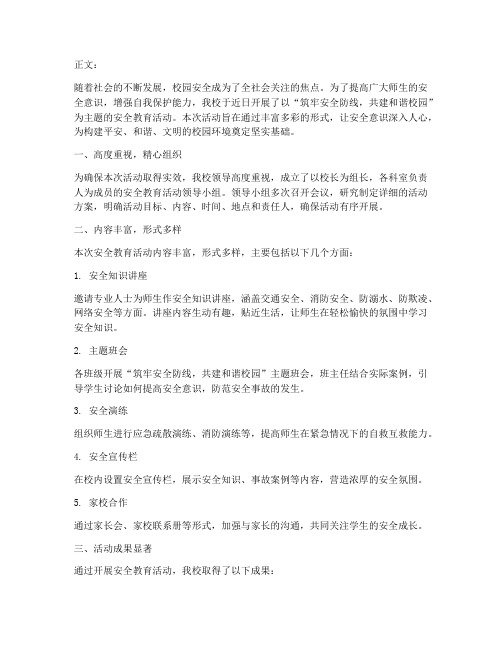 正文：

随着社会的不断发展，校园安全成为了全社会关注的焦点。为了提高广大师生的安全意识，增强自我保护能力，我校于近日开展了以“筑牢安全防线，共建和谐校园”为主题的安全教育活动。本次活动旨在通过丰富多彩的形式，让安全意识深入人心，为构建平安、和谐、文明的校园环境奠定坚实基础。

一、高度重视，精心组织

为确保本次活动取得实效，我校领导高度重视，成立了以校长为组长，各科室负责人为成员的安全教育活动领导小组。领导小组多次召开会议，研究制定详细的活动方案，明确活动目标、内容、时间、地点和责任人，确保活动有序开展。

二、内容丰富，形式多样

本次安全教育活动内容丰富，形式多样，主要包括以下几个方面：

1. 安全知识讲座

邀请专业人士为师生作安全知识讲座，涵盖交通安全、消防安全、防溺水、防欺凌、网络安全等方面。讲座内容生动有趣，贴近生活，让师生在轻松愉快的氛围中学习安全知识。

2. 主题班会

各班级开展“筑牢安全防线，共建和谐校园”主题班会，班主任结合实际案例，引导学生讨论如何提高安全意识，防范安全事故的发生。

3. 安全演练

组织师生进行应急疏散演练、消防演练等，提高师生在紧急情况下的自救互救能力。

4. 安全宣传栏

在校内设置安全宣传栏，展示安全知识、事故案例等内容，营造浓厚的安全氛围。

5. 家校合作

通过家长会、家校联系册等形式，加强与家长的沟通，共同关注学生的安全成长。

三、活动成果显著

通过开展安全教育活动，我校取得了以下成果：